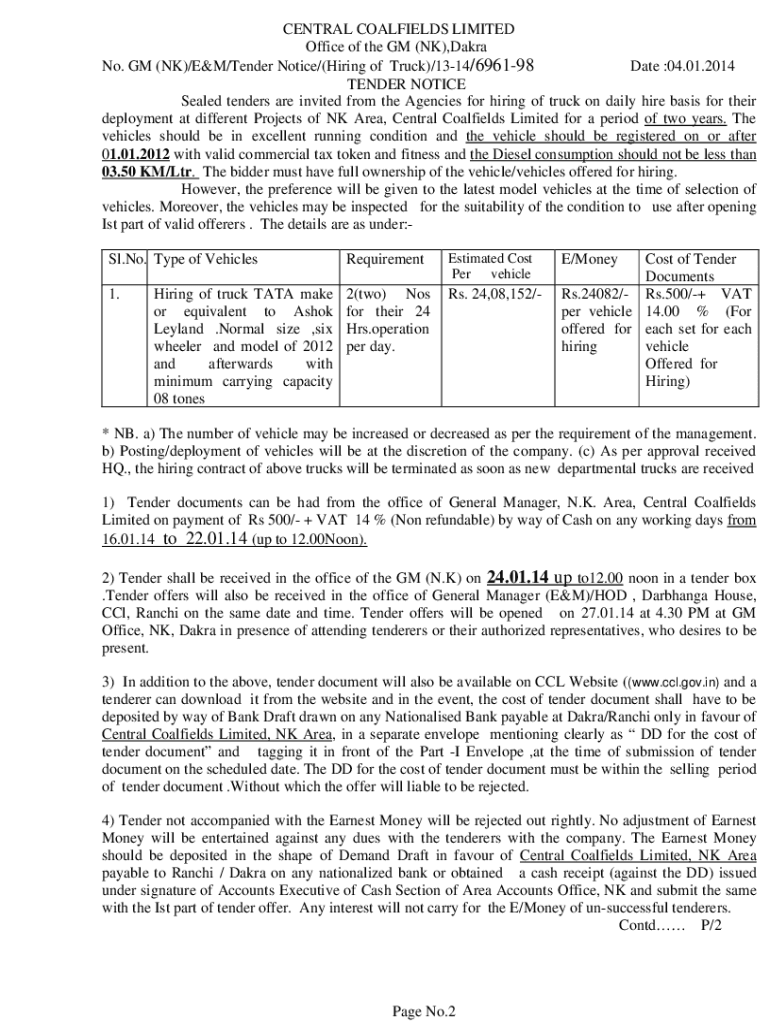 CENTRAL COALFIELDS LIMITED
Office of the GM (NK),Dakra
No. GM (NK)/E&M/Tender Notice/(Hiring of Truck)/13-14/6961-98 Date :04.01.2014
TENDER NOTICE

Sealed tenders are invited from the Agencies for hiring of truck on daily hire basis for their deployment at different Projects of NK Area, Central Coalfields Limited for a period of two years. The vehicles should be in excellent running condition and the vehicle should be registered on or after 01.01.2012 with valid commercial tax token and fitness and the Diesel consumption should not be less than 03.50 KM/Ltr. The bidder must have full ownership of the vehicle/vehicles offered for hiring.

However, the preference will be given to the latest model vehicles at the time of selection of vehicles. Moreover, the vehicles may be inspected for the suitability of the condition to use after opening Ist part of valid offerers . The details are as under:-

| Sl.No. | Type of Vehicles | Requirement | Estimated Cost Per vehicle | E/Money | Cost of Tender Documents |
|---|---|---|---|---|---|
| 1. | Hiring of truck TATA make or equivalent to Ashok Leyland .Normal size ,six wheeler and model of 2012 and afterwards with minimum carrying capacity 08 tones | 2(two) Nos for their 24 Hrs.operation per day. | Rs. 24,08,152/- | Rs.24082/- per vehicle offered for hiring | Rs.500/-+ VAT 14.00 % (For each set for each vehicle Offered for Hiring) |

* NB. a) The number of vehicle may be increased or decreased as per the requirement of the management. b) Posting/deployment of vehicles will be at the discretion of the company. (c) As per approval received HQ., the hiring contract of above trucks will be terminated as soon as new departmental trucks are received

1) Tender documents can be had from the office of General Manager, N.K. Area, Central Coalfields Limited on payment of Rs 500/- + VAT 14 % (Non refundable) by way of Cash on any working days from 16.01.14 to 22.01.14 (up to 12.00Noon).

2) Tender shall be received in the office of the GM (N.K) on 24.01.14 up to12.00 noon in a tender box .Tender offers will also be received in the office of General Manager (E&M)/HOD , Darbhanga House, CCl, Ranchi on the same date and time. Tender offers will be opened on 27.01.14 at 4.30 PM at GM Office, NK, Dakra in presence of attending tenderers or their authorized representatives, who desires to be present.

3) In addition to the above, tender document will also be available on CCL Website ((www.ccl.gov.in) and a tenderer can download it from the website and in the event, the cost of tender document shall have to be deposited by way of Bank Draft drawn on any Nationalised Bank payable at Dakra/Ranchi only in favour of Central Coalfields Limited, NK Area, in a separate envelope mentioning clearly as “ DD for the cost of tender document” and tagging it in front of the Part -I Envelope ,at the time of submission of tender document on the scheduled date. The DD for the cost of tender document must be within the selling period of tender document .Without which the offer will liable to be rejected.

4) Tender not accompanied with the Earnest Money will be rejected out rightly. No adjustment of Earnest Money will be entertained against any dues with the tenderers with the company. The Earnest Money should be deposited in the shape of Demand Draft in favour of Central Coalfields Limited, NK Area payable to Ranchi / Dakra on any nationalized bank or obtained a cash receipt (against the DD) issued under signature of Accounts Executive of Cash Section of Area Accounts Office, NK and submit the same with the Ist part of tender offer. Any interest will not carry for the E/Money of un-successful tenderers.
Contd…… P/2

Page No.2